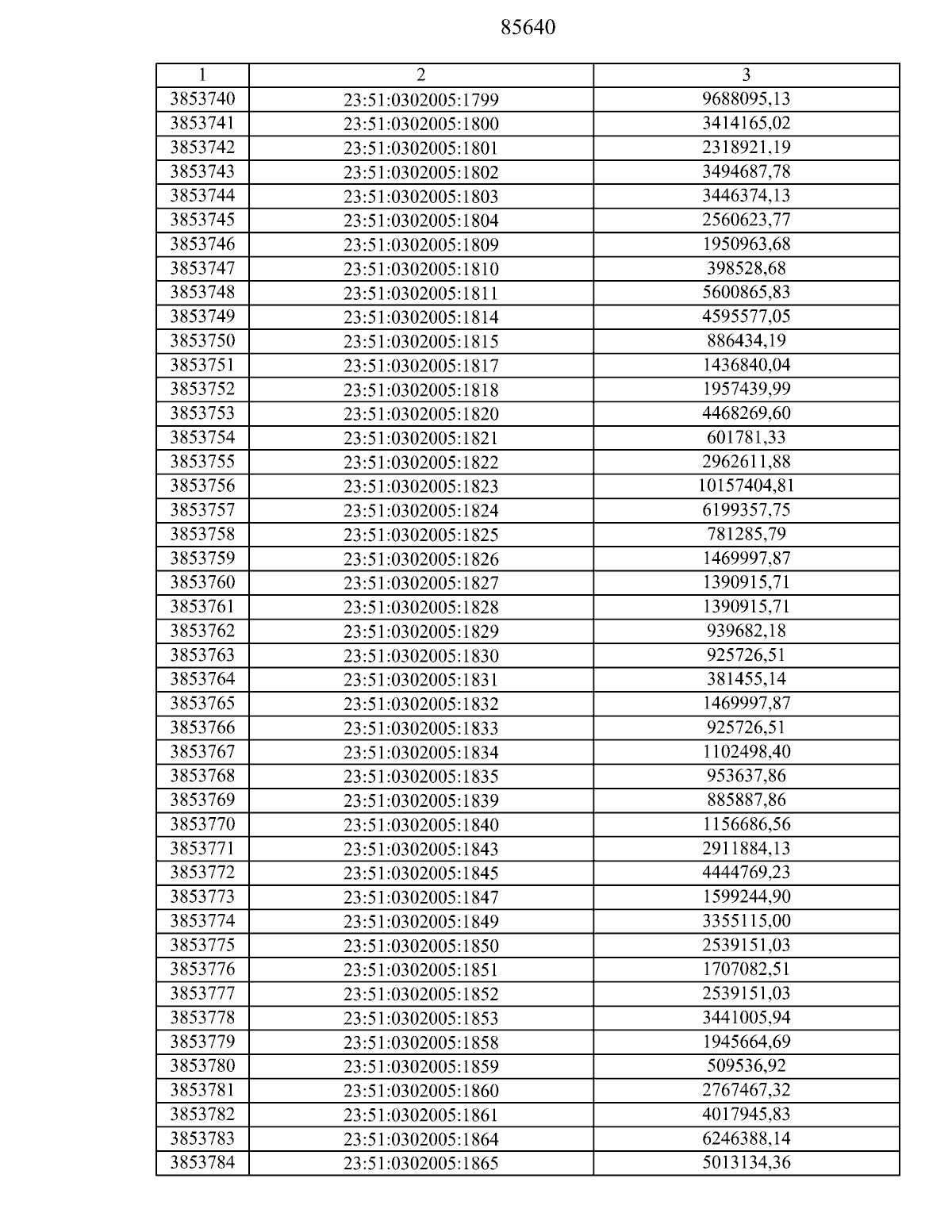 85640

| 1 | 2 | 3 |
|---|---|---|
| 3853740 | 23:51:0302005:1799 | 9688095,13 |
| 3853741 | 23:51:0302005:1800 | 3414165,02 |
| 3853742 | 23:51:0302005:1801 | 2318921,19 |
| 3853743 | 23:51:0302005:1802 | 3494687,78 |
| 3853744 | 23:51:0302005:1803 | 3446374,13 |
| 3853745 | 23:51:0302005:1804 | 2560623,77 |
| 3853746 | 23:51:0302005:1809 | 1950963,68 |
| 3853747 | 23:51:0302005:1810 | 398528,68 |
| 3853748 | 23:51:0302005:1811 | 5600865,83 |
| 3853749 | 23:51:0302005:1814 | 4595577,05 |
| 3853750 | 23:51:0302005:1815 | 886434,19 |
| 3853751 | 23:51:0302005:1817 | 1436840,04 |
| 3853752 | 23:51:0302005:1818 | 1957439,99 |
| 3853753 | 23:51:0302005:1820 | 4468269,60 |
| 3853754 | 23:51:0302005:1821 | 601781,33 |
| 3853755 | 23:51:0302005:1822 | 2962611,88 |
| 3853756 | 23:51:0302005:1823 | 10157404,81 |
| 3853757 | 23:51:0302005:1824 | 6199357,75 |
| 3853758 | 23:51:0302005:1825 | 781285,79 |
| 3853759 | 23:51:0302005:1826 | 1469997,87 |
| 3853760 | 23:51:0302005:1827 | 1390915,71 |
| 3853761 | 23:51:0302005:1828 | 1390915,71 |
| 3853762 | 23:51:0302005:1829 | 939682,18 |
| 3853763 | 23:51:0302005:1830 | 925726,51 |
| 3853764 | 23:51:0302005:1831 | 381455,14 |
| 3853765 | 23:51:0302005:1832 | 1469997,87 |
| 3853766 | 23:51:0302005:1833 | 925726,51 |
| 3853767 | 23:51:0302005:1834 | 1102498,40 |
| 3853768 | 23:51:0302005:1835 | 953637,86 |
| 3853769 | 23:51:0302005:1839 | 885887,86 |
| 3853770 | 23:51:0302005:1840 | 1156686,56 |
| 3853771 | 23:51:0302005:1843 | 2911884,13 |
| 3853772 | 23:51:0302005:1845 | 4444769,23 |
| 3853773 | 23:51:0302005:1847 | 1599244,90 |
| 3853774 | 23:51:0302005:1849 | 3355115,00 |
| 3853775 | 23:51:0302005:1850 | 2539151,03 |
| 3853776 | 23:51:0302005:1851 | 1707082,51 |
| 3853777 | 23:51:0302005:1852 | 2539151,03 |
| 3853778 | 23:51:0302005:1853 | 3441005,94 |
| 3853779 | 23:51:0302005:1858 | 1945664,69 |
| 3853780 | 23:51:0302005:1859 | 509536,92 |
| 3853781 | 23:51:0302005:1860 | 2767467,32 |
| 3853782 | 23:51:0302005:1861 | 4017945,83 |
| 3853783 | 23:51:0302005:1864 | 6246388,14 |
| 3853784 | 23:51:0302005:1865 | 5013134,36 |